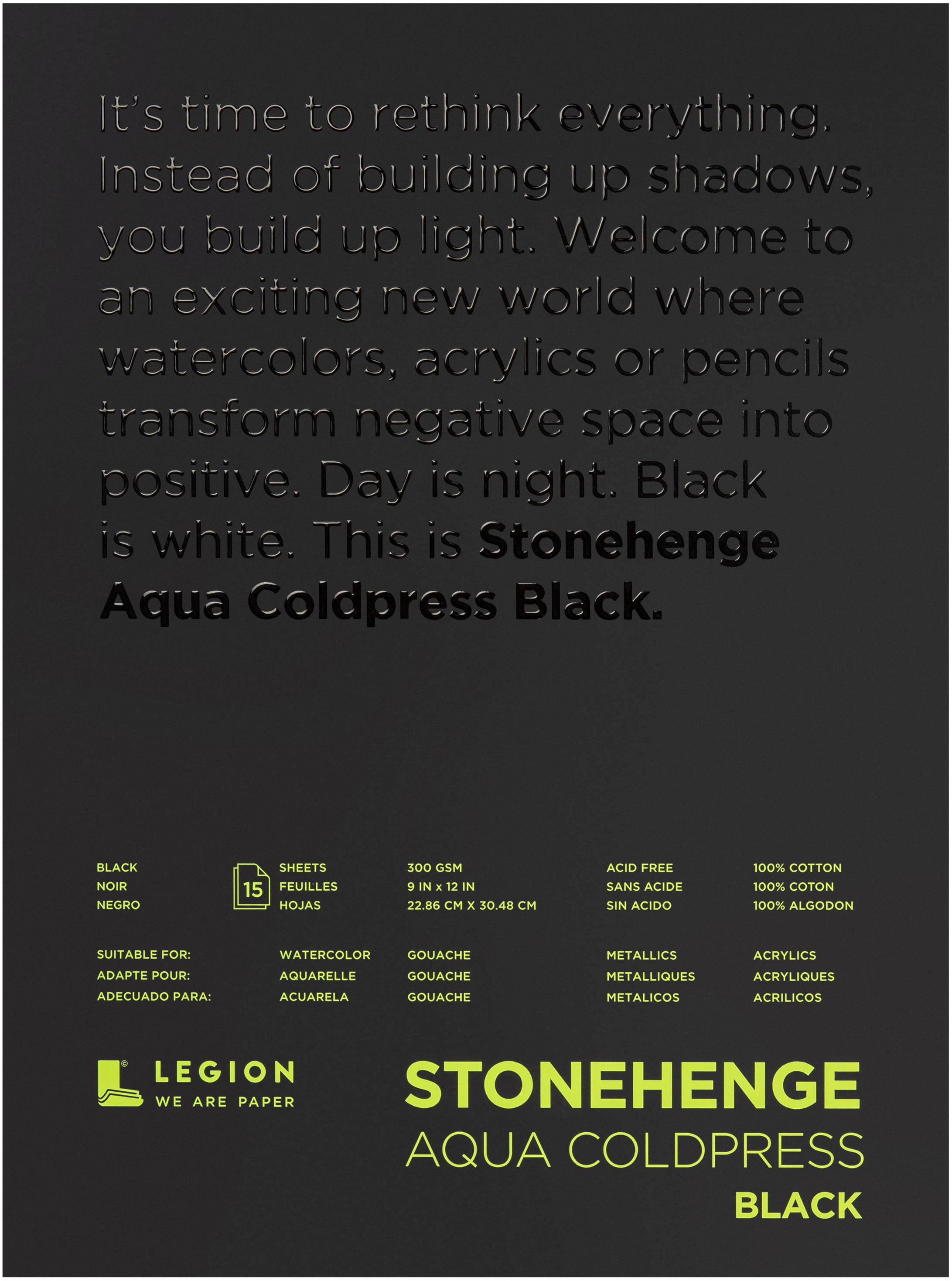 It's time to rethink everything. Instead of building up shadows, you build up light. Welcome to an exciting new world where watercolors, acrylics or pencils transform negative space into positive. Day is night. Black is white. This is Stonehenge Aqua Coldpress Black.

BLACK
NOIR
NEGRO

15

SHEETS
FEUILLES
HOJAS

300 GSM
9 IN x 12 IN
22.86 CM X 30.48 CM

ACID FREE
SANS ACIDE
SIN ACIDO

100% COTTON
100% COTON
100% ALGODON

SUITABLE FOR:
ADAPTE POUR:
ADECUADO PARA:

WATERCOLOR
AQUARELLE
ACUARELA

GOUACHE
GOUACHE
GOUACHE

METALLICS
METALLIQUES
METALICOS

ACRYLICS
ACRYLIQUES
ACRILICOS

LEGION
WE ARE PAPER

STONEHENGE
AQUA COLDPRESS
BLACK